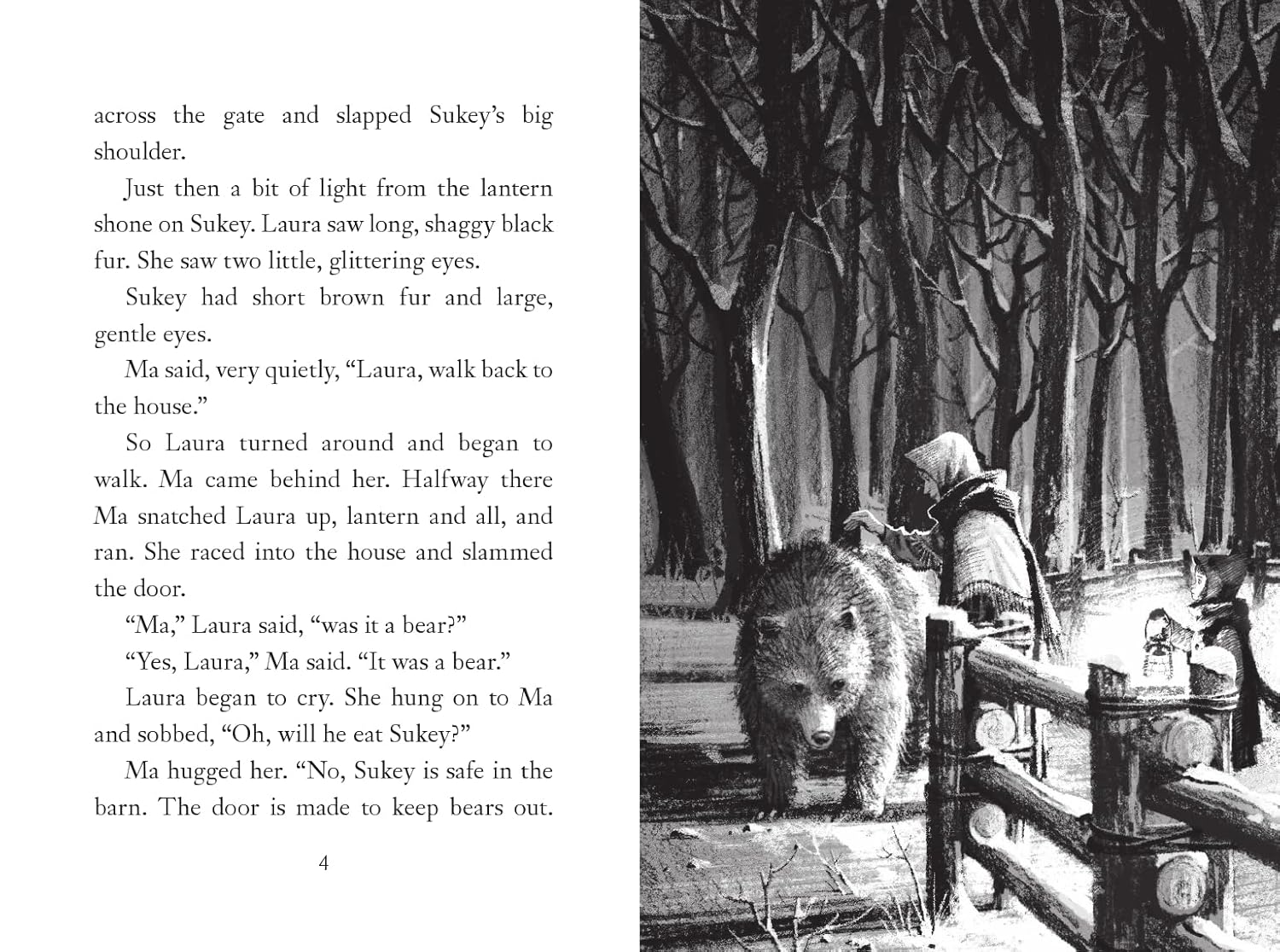 across the gate and slapped Sukey's big shoulder.

Just then a bit of light from the lantern shone on Sukey. Laura saw long, shaggy black fur. She saw two little, glittering eyes.

Sukey had short brown fur and large, gentle eyes.

Ma said, very quietly, "Laura, walk back to the house."

So Laura turned around and began to walk. Ma came behind her. Halfway there Ma snatched Laura up, lantern and all, and ran. She raced into the house and slammed the door.

"Ma," Laura said, "was it a bear?"

"Yes, Laura," Ma said. "It was a bear."

Laura began to cry. She hung on to Ma and sobbed, "Oh, will he eat Sukey?"

Ma hugged her. "No, Sukey is safe in the barn. The door is made to keep bears out.

4